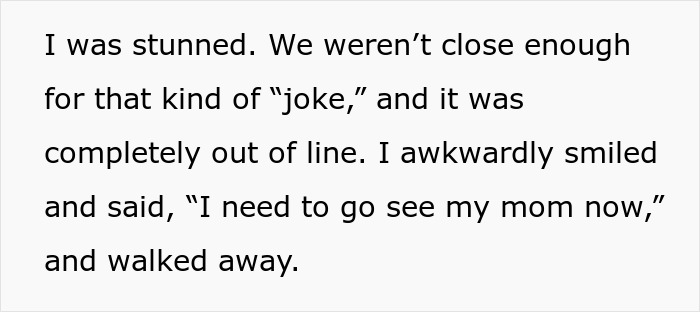 I was stunned. We weren’t close enough for that kind of “joke,” and it was completely out of line. I awkwardly smiled and said, “I need to go see my mom now,” and walked away.